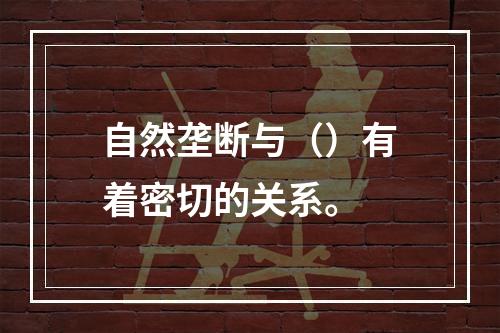 自然垄断与（）有着密切的关系。